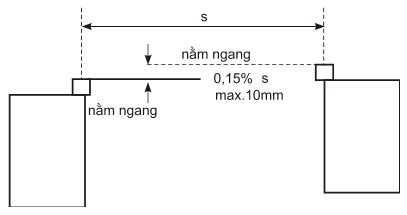 s

nằm ngang

0,15% s
max.10mm

nằm ngang